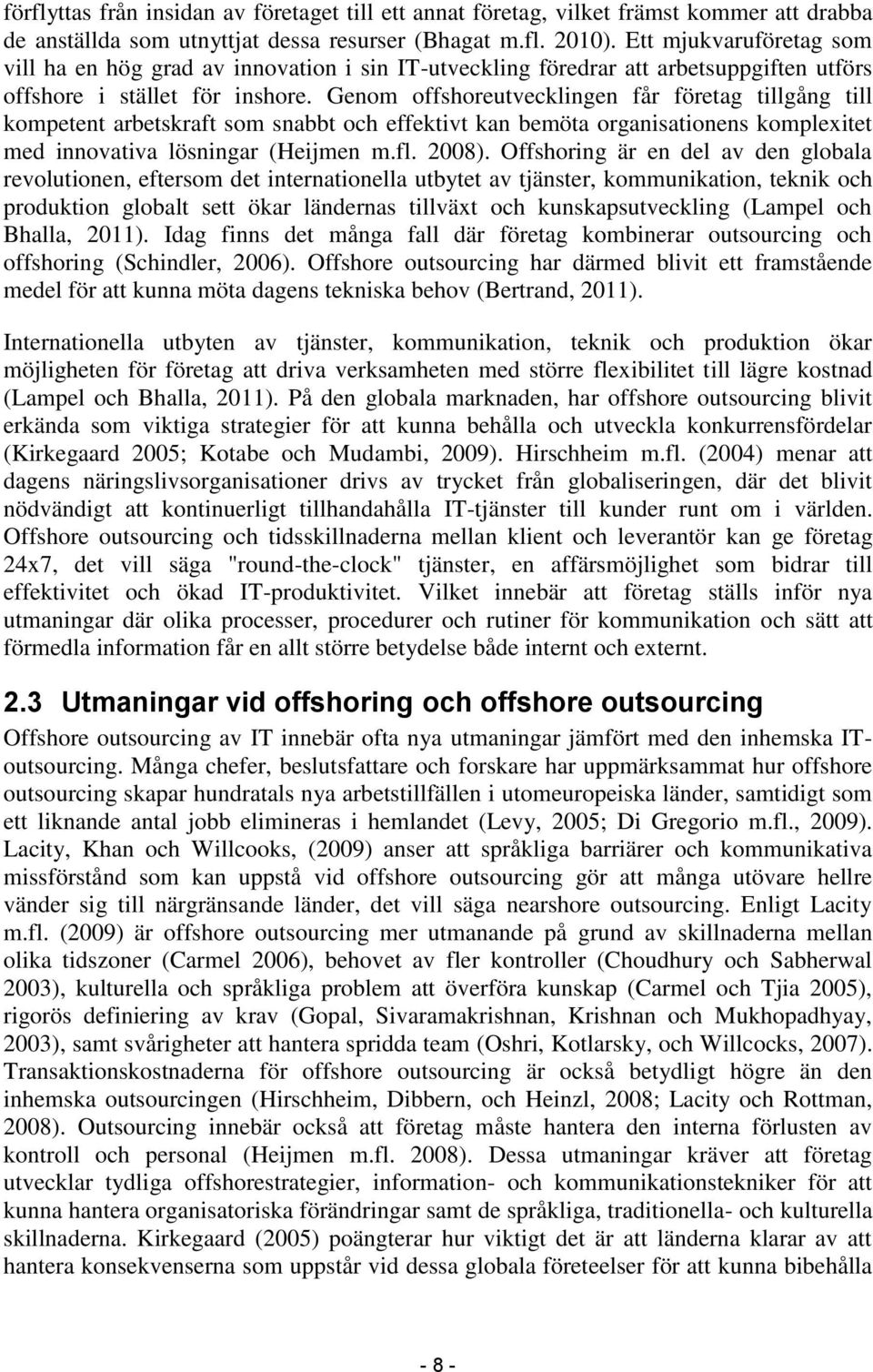 förflyttas från insidan av företaget till ett annat företag, vilket främst kommer att drabba de anställda som utnyttjat dessa resurser (Bhagat m.fl. 2010). Ett mjukvaruföretag som vill ha en hög grad av innovation i sin IT-utveckling föredrar att arbetsuppgiften utförs offshore i stället för inshore. Genom offshoreutvecklingen får företag tillgång till kompetent arbetskraft som snabbt och effektivt kan bemöta organisationens komplexitet med innovativa lösningar (Heijmen m.fl. 2008). Offshoring är en del av den globala revolutionen, eftersom det internationella utbytet av tjänster, kommunikation, teknik och produktion globalt sett ökar ländernas tillväxt och kunskapsutveckling (Lampel och Bhalla, 2011). Idag finns det många fall där företag kombinerar outsourcing och offshoring (Schindler, 2006). Offshore outsourcing har därmed blivit ett framstående medel för att kunna möta dagens tekniska behov (Bertrand, 2011).

Internationella utbyten av tjänster, kommunikation, teknik och produktion ökar möjligheten för företag att driva verksamheten med större flexibilitet till lägre kostnad (Lampel och Bhalla, 2011). På den globala marknaden, har offshore outsourcing blivit erkända som viktiga strategier för att kunna behålla och utveckla konkurrensfördelar (Kirkegaard 2005; Kotabe och Mudambi, 2009). Hirschheim m.fl. (2004) menar att dagens näringslivsorganisationer drivs av trycket från globaliseringen, där det blivit nödvändigt att kontinuerligt tillhandahålla IT-tjänster till kunder runt om i världen. Offshore outsourcing och tidsskillnaderna mellan klient och leverantör kan ge företag 24x7, det vill säga "round-the-clock" tjänster, en affärsmöjlighet som bidrar till effektivitet och ökad IT-produktivitet. Vilket innebär att företag ställs inför nya utmaningar där olika processer, procedurer och rutiner för kommunikation och sätt att förmedla information får en allt större betydelse både internt och externt.

2.3 Utmaningar vid offshoring och offshore outsourcing

Offshore outsourcing av IT innebär ofta nya utmaningar jämfört med den inhemska IT-outsourcing. Många chefer, beslutsfattare och forskare har uppmärksammat hur offshore outsourcing skapar hundratals nya arbetstillfällen i utomeuropeiska länder, samtidigt som ett liknande antal jobb elimineras i hemlandet (Levy, 2005; Di Gregorio m.fl., 2009). Lacity, Khan och Willcooks, (2009) anser att språkliga barriärer och kommunikativa missförstånd som kan uppstå vid offshore outsourcing gör att många utövare hellre vänder sig till närgränsande länder, det vill säga nearshore outsourcing. Enligt Lacity m.fl. (2009) är offshore outsourcing mer utmanande på grund av skillnaderna mellan olika tidszoner (Carmel 2006), behovet av fler kontroller (Choudhury och Sabherwal 2003), kulturella och språkliga problem att överföra kunskap (Carmel och Tjia 2005), rigorös definiering av krav (Gopal, Sivaramakrishnan, Krishnan och Mukhopadhyay, 2003), samt svårigheter att hantera spridda team (Oshri, Kotlarsky, och Willcocks, 2007). Transaktionskostnaderna för offshore outsourcing är också betydligt högre än den inhemska outsourcingen (Hirschheim, Dibbern, och Heinzl, 2008; Lacity och Rottman, 2008). Outsourcing innebär också att företag måste hantera den interna förlusten av kontroll och personal (Heijmen m.fl. 2008). Dessa utmaningar kräver att företag utvecklar tydliga offshorestrategier, information- och kommunikationstekniker för att kunna hantera organisatoriska förändringar samt de språkliga, traditionella- och kulturella skillnaderna. Kirkegaard (2005) poängterar hur viktigt det är att länderna klarar av att hantera konsekvenserna som uppstår vid dessa globala företeelser för att kunna bibehålla

- 8 -